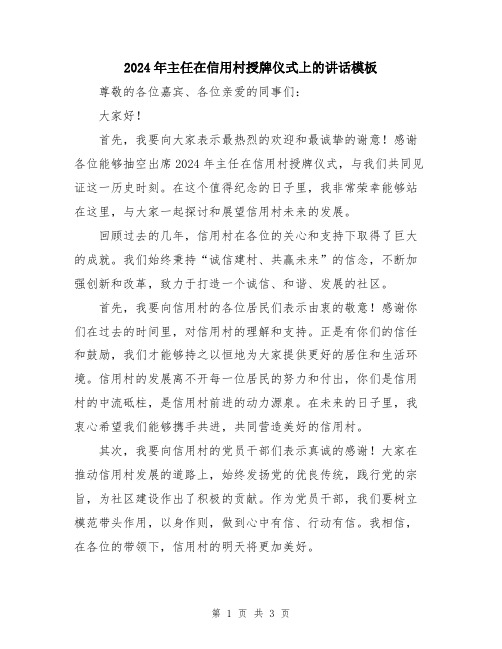 2024年主任在信用村授牌仪式上的讲话模板

尊敬的各位嘉宾、各位亲爱的同事们：

大家好！

首先，我要向大家表示最热烈的欢迎和最诚挚的谢意！感谢各位能够抽空出席2024年主任在信用村授牌仪式，与我们共同见证这一历史时刻。在这个值得纪念的日子里，我非常荣幸能够站在这里，与大家一起探讨和展望信用村未来的发展。

回顾过去的几年，信用村在各位的关心和支持下取得了巨大的成就。我们始终秉持“诚信建村、共赢未来”的信念，不断加强创新和改革，致力于打造一个诚信、和谐、发展的社区。

首先，我要向信用村的各位居民们表示由衷的敬意！感谢你们在过去的时间里，对信用村的理解和支持。正是有你们的信任和鼓励，我们才能够持之以恒地为大家提供更好的居住和生活环境。信用村的发展离不开每一位居民的努力和付出，你们是信用村的中流砥柱，是信用村前进的动力源泉。在未来的日子里，我衷心希望我们能够携手共进，共同营造美好的信用村。

其次，我要向信用村的党员干部们表示真诚的感谢！大家在推动信用村发展的道路上，始终发扬党的优良传统，践行党的宗旨，为社区建设作出了积极的贡献。作为党员干部，我们要树立模范带头作用，以身作则，做到心中有信、行动有信。我相信，在各位的带领下，信用村的明天将更加美好。

第 1 页 共 3 页